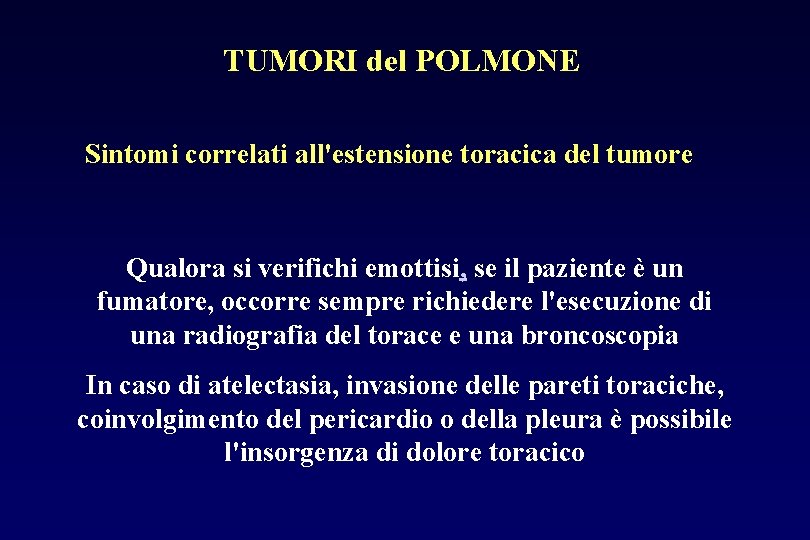 TUMORI del POLMONE

Sintomi correlati all'estensione toracica del tumore

Qualora si verifichi emottisi, se il paziente è un fumatore, occorre sempre richiedere l'esecuzione di una radiografia del torace e una broncoscopia

In caso di atelectasia, invasione delle pareti toraciche, coinvolgimento del pericardio o della pleura è possibile l'insorgenza di dolore toracico